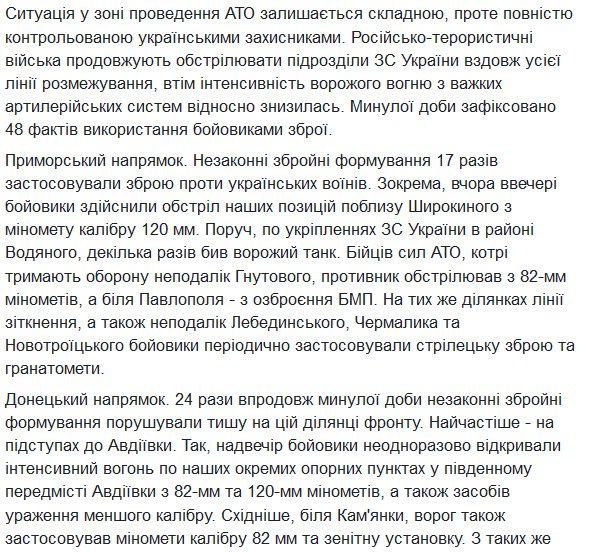 Ситуація у зоні проведення АТО залишається складною, проте повністю контрольованою українськими захисниками. Російсько-терористичні війська продовжують обстрілювати підрозділи ЗС України вздовж усієї лінії розмежування, втім інтенсивність ворожого вогню з важких артилерійських систем відносно знизилась. Минулої доби зафіксовано 48 фактів використання бойовиками зброї.

Приморський напрямок. Незаконні збройні формування 17 разів застосовували зброю проти українських воїнів. Зокрема, вчора ввечері бойовики здійснили обстріл наших позицій поблизу Широкиного з міномету калібру 120 мм. Поруч, по укріпленнях ЗС України в районі Водяного, декілька разів бив ворожий танк. Бійців сил АТО, котрі тримають оборону неподалік Гнутового, противник обстрілював з 82-мм мінометів, а біля Павлополя - з озброєння БМП. На тих же ділянках лінії зіткнення, а також неподалік Лебединського, Чермалика та Новотроїцького бойовики періодично застосовували стрілецьку зброю та гранатомети.

Донецький напрямок. 24 рази впродовж минулої доби незаконні збройні формування порушували тишу на цій ділянці фронту. Найчастіше - на підступах до Авдіївки. Так, надвечір бойовики неодноразово відкривали інтенсивний вогонь по наших окремих опорних пунктах у південному передмісті Авдіївки з 82-мм та 120-мм мінометів, а також засобів ураження меншого калібру. Східніше, біля Кам'янки, ворог також застосовував міномети калібру 82 мм та зенітну установку. З таких же